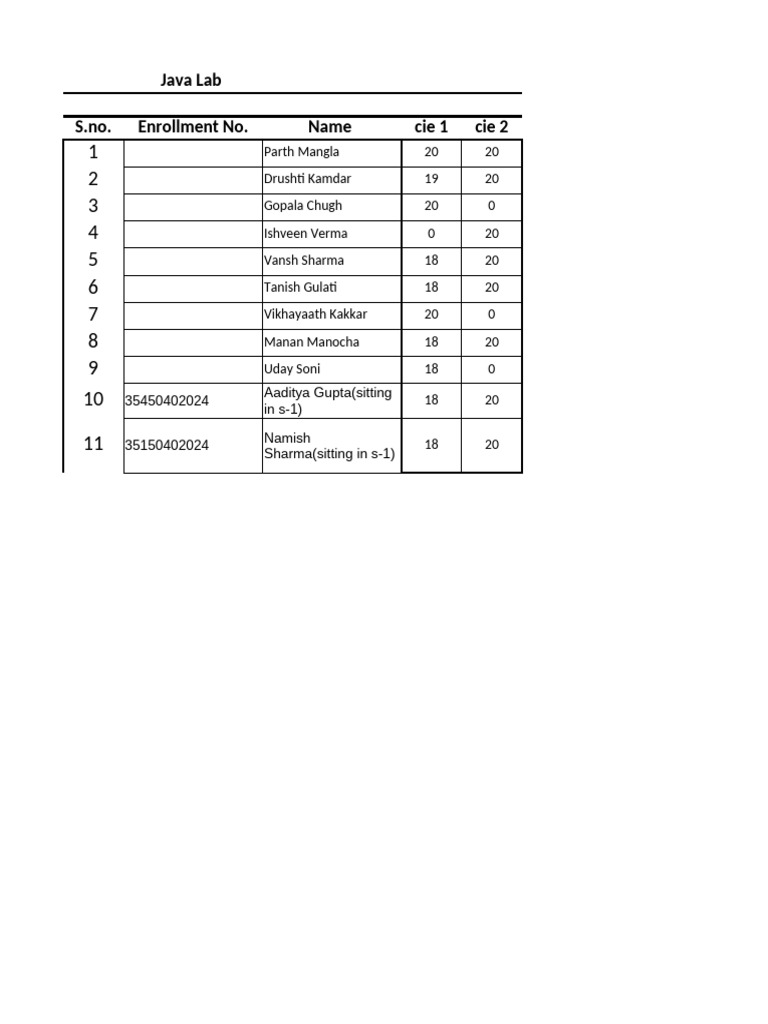 Java Lab

| S.no. | Enrollment No. | Name | cie 1 | cie 2 |
|---|---|---|---|---|
| 1 | | Parth Mangla | 20 | 20 |
| 2 | | Drushti Kamdar | 19 | 20 |
| 3 | | Gopala Chugh | 20 | 0 |
| 4 | | Ishveen Verma | 0 | 20 |
| 5 | | Vansh Sharma | 18 | 20 |
| 6 | | Tanish Gulati | 18 | 20 |
| 7 | | Vikhayaath Kakkar | 20 | 0 |
| 8 | | Manan Manocha | 18 | 20 |
| 9 | | Uday Soni | 18 | 0 |
| 10 | 35450402024 | Aaditya Gupta(sitting in s-1) | 18 | 20 |
| 11 | 35150402024 | Namish Sharma(sitting in s-1) | 18 | 20 |